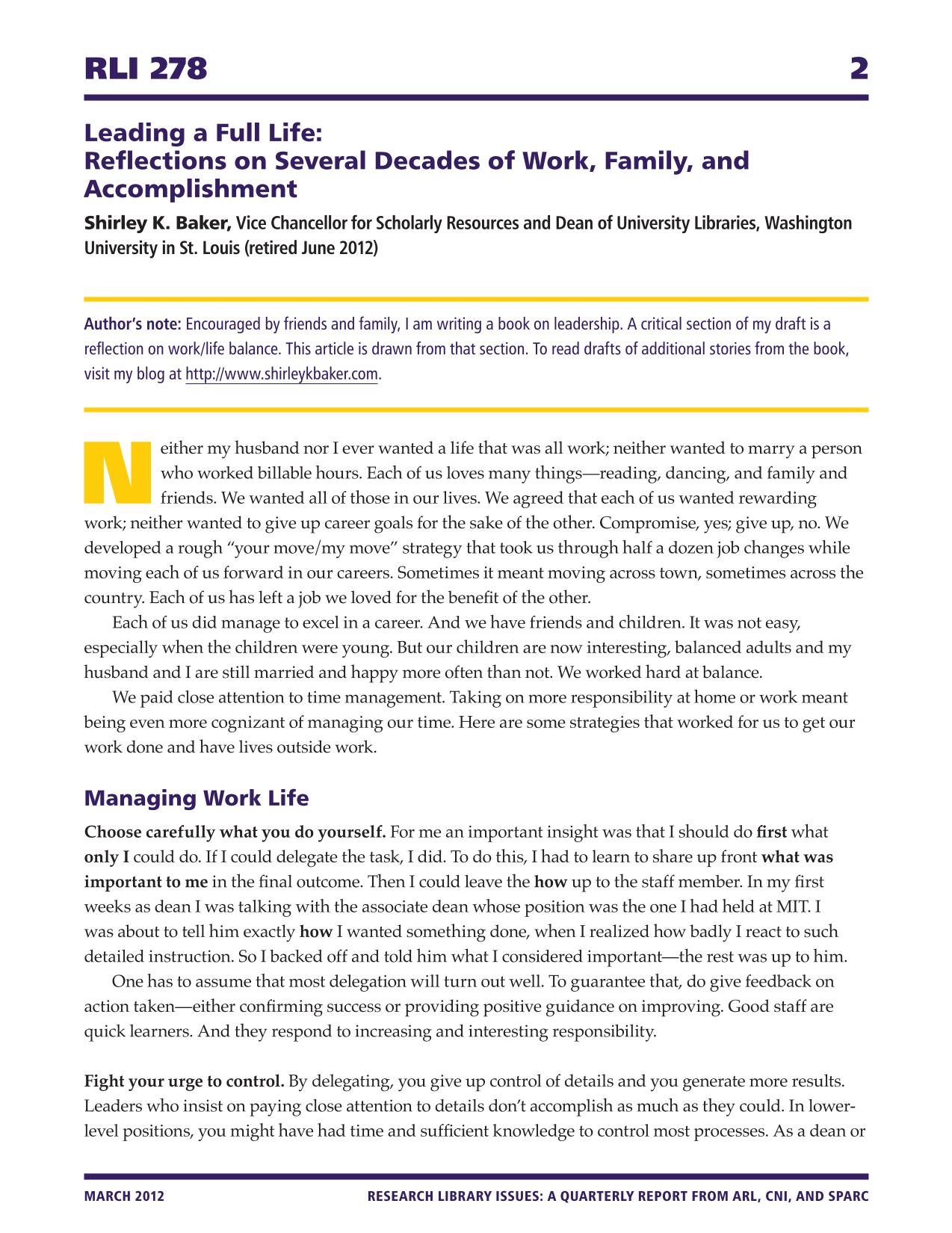 RLI 278 2

Leading a Full Life:
Reflections on Several Decades of Work, Family, and Accomplishment

Shirley K. Baker, Vice Chancellor for Scholarly Resources and Dean of University Libraries, Washington University in St. Louis (retired June 2012)

Author's note: Encouraged by friends and family, I am writing a book on leadership. A critical section of my draft is a reflection on work/life balance. This article is drawn from that section. To read drafts of additional stories from the book, visit my blog at http://www.shirleykbaker.com.

Neither my husband nor I ever wanted a life that was all work; neither wanted to marry a person who worked billable hours. Each of us loves many things—reading, dancing, and family and friends. We wanted all of those in our lives. We agreed that each of us wanted rewarding work; neither wanted to give up career goals for the sake of the other. Compromise, yes; give up, no. We developed a rough "your move/my move" strategy that took us through half a dozen job changes while moving each of us forward in our careers. Sometimes it meant moving across town, sometimes across the country. Each of us has left a job we loved for the benefit of the other.

Each of us did manage to excel in a career. And we have friends and children. It was not easy, especially when the children were young. But our children are now interesting, balanced adults and my husband and I are still married and happy more often than not. We worked hard at balance.

We paid close attention to time management. Taking on more responsibility at home or work meant being even more cognizant of managing our time. Here are some strategies that worked for us to get our work done and have lives outside work.

Managing Work Life

Choose carefully what you do yourself. For me an important insight was that I should do first what only I could do. If I could delegate the task, I did. To do this, I had to learn to share up front what was important to me in the final outcome. Then I could leave the how up to the staff member. In my first weeks as dean I was talking with the associate dean whose position was the one I had held at MIT. I was about to tell him exactly how I wanted something done, when I realized how badly I react to such detailed instruction. So I backed off and told him what I considered important—the rest was up to him.

One has to assume that most delegation will turn out well. To guarantee that, do give feedback on action taken—either confirming success or providing positive guidance on improving. Good staff are quick learners. And they respond to increasing and interesting responsibility.

Fight your urge to control. By delegating, you give up control of details and you generate more results. Leaders who insist on paying close attention to details don't accomplish as much as they could. In lower-level positions, you might have had time and sufficient knowledge to control most processes. As a dean or

MARCH 2012 RESEARCH LIBRARY ISSUES: A QUARTERLY REPORT FROM ARL, CNI, AND SPARC